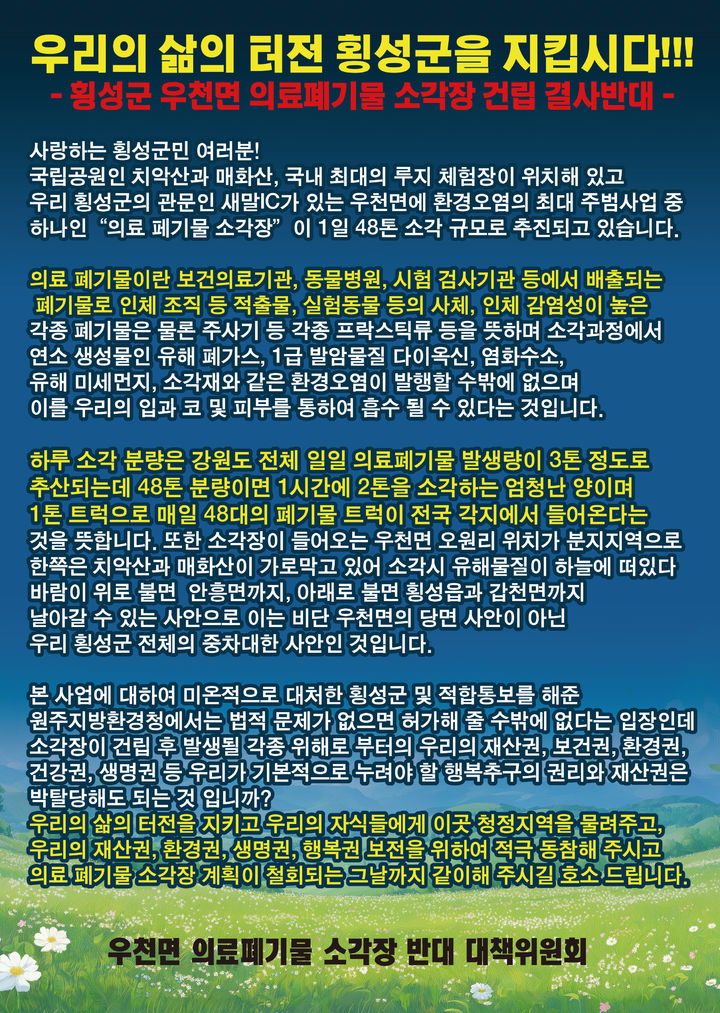 우리의 삶의 터전 횡성군을 지킵시다!!!
- 횡성군 우천면 의료폐기물 소각장 건립 결사반대 -

사랑하는 횡성군민 여러분!
국립공원인 치악산과 매화산, 국내 최대의 루지 체험장이 위치해 있고 우리 횡성군의 관문인 새말IC가 있는 우천면에 환경오염의 최대 주범사업 중 하나인 "의료 폐기물 소각장" 이 1일 48톤 소각 규모로 추진되고 있습니다.

의료 폐기물이란 보건의료기관, 동물병원, 시험 검사기관 등에서 배출되는 폐기물로 인체 조직 등 적출물, 실험동물 등의 사체, 인체 감염성이 높은 각종 폐기물은 물론 주사기 등 각종 프라스틱류 등을 뜻하며 소각과정에서 연소 생성물인 유해 폐가스, 1급 발암물질 다이옥신, 염화수소, 유해 미세먼지, 소각재와 같은 환경오염이 발행할 수밖에 없으며 이를 우리의 입과 코 및 피부를 통하여 흡수 될 수 있다는 것입니다.

하루 소각 분량은 강원도 전체 일일 의료폐기물 발생량이 3톤 정도로 추산되는데 48톤 분량이면 1시간에 2톤을 소각하는 엄청난 양이며 1톤 트럭으로 매일 48대의 폐기물 트럭이 전국 각지에서 들어온다는 것을 뜻합니다. 또한 소각장이 들어오는 우천면 오원리 위치가 분지지역으로 한쪽은 치악산과 매화산이 가로막고 있어 소각시 유해물질이 하늘에 떠있다 바람이 위로 불면 안흥면까지, 아래로 불면 횡성읍과 갑천면까지 날아갈 수 있는 사안으로 이는 비단 우천면의 당면 사안이 아닌 우리 횡성군 전체의 중차대한 사안인 것입니다.

본 사업에 대하여 미온적으로 대처한 횡성군 및 적합통보를 해준 원주지방환경청에서는 법적 문제가 없으면 허가해 줄 수밖에 없다는 입장인데 소각장이 건립 후 발생될 각종 위해로 부터의 우리의 재산권, 보건권, 환경권, 건강권, 생명권 등 우리가 기본적으로 누려야 할 행복추구의 권리와 재산권은 박탈당해도 되는 것 입니까?
우리의 삶의 터전을 지키고 우리의 자식들에게 이곳 청정지역을 물려주고, 우리의 재산권, 환경권, 생명권, 행복권 보전을 위하여 적극 동참해 주시고 의료 폐기물 소각장 계획이 철회되는 그날까지 같이해 주시길 호소 드립니다.

우천면 의료폐기물 소각장 반대 대책위원회